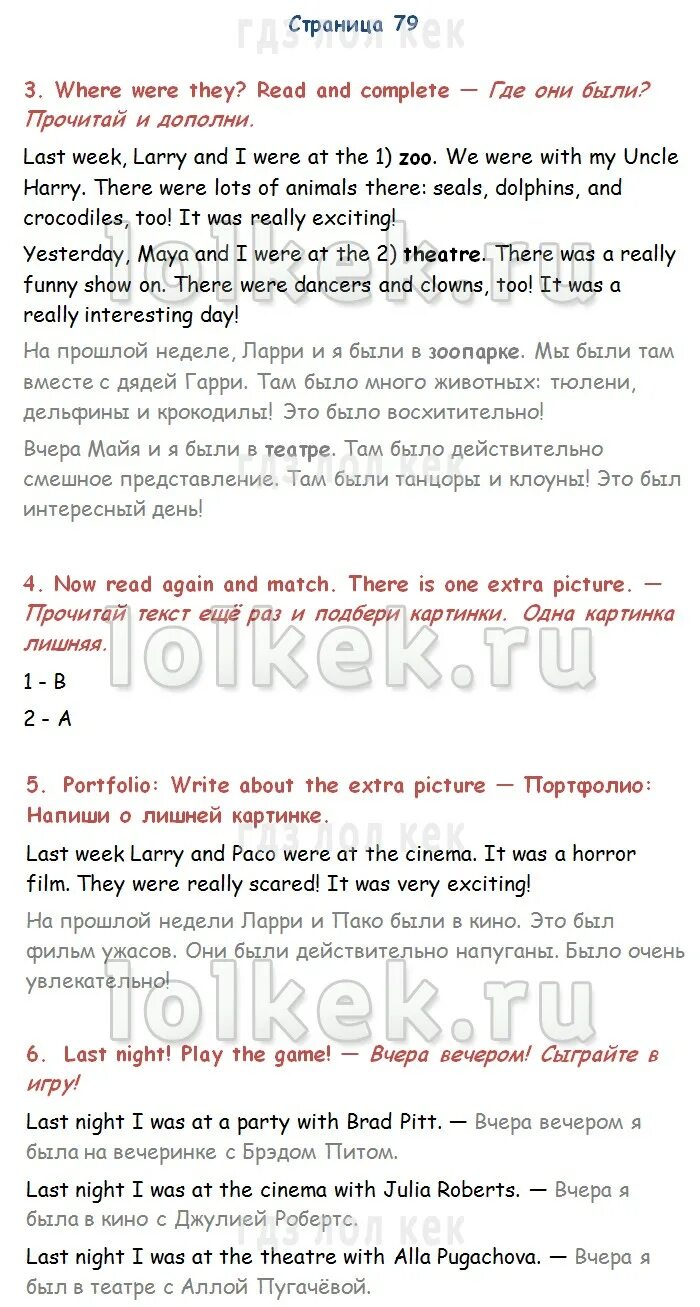 Страница 79

3. Where were they? Read and complete — Где они были? Прочитай и дополни.

Last week, Larry and I were at the 1) zoo. We were with my Uncle Harry. There were lots of animals there: seals, dolphins, and crocodiles, too! It was really exciting!

Yesterday, Maya and I were at the 2) theatre. There was a really funny show on. There were dancers and clowns, too! It was a really interesting day!

На прошлой неделе, Ларри и я были в зоопарке. Мы были там вместе с дядей Гарри. Там было много животных: тюлени, дельфины и крокодилы! Это было восхитительно!

Вчера Майя и я были в театре. Там было действительно смешное представление. Там были танцоры и клоуны! Это был интересный день!

4. Now read again and match. There is one extra picture. — Прочитай текст ещё раз и подбери картинки. Одна картинка лишняя.

1 - B

2 - A

5. Portfolio: Write about the extra picture — Портфолио: Напиши о лишней картинке.

Last week Larry and Paco were at the cinema. It was a horror film. They were really scared! It was very exciting!

На прошлой недели Ларри и Пако были в кино. Это был фильм ужасов. Они были действительно напуганы. Было очень увлекательно!

6. Last night! Play the game! — Вчера вечером! Сыграйте в игру!

Last night I was at a party with Brad Pitt. — Вчера вечером я была на вечеринке с Брэдом Питом.

Last night I was at the cinema with Julia Roberts. — Вчера я была в кино с Джулией Робертс.

Last night I was at the theatre with Alla Pugachova. — Вчера я был в театре с Аллой Пугачёвой.

гдз лол кек

lolkek.ru